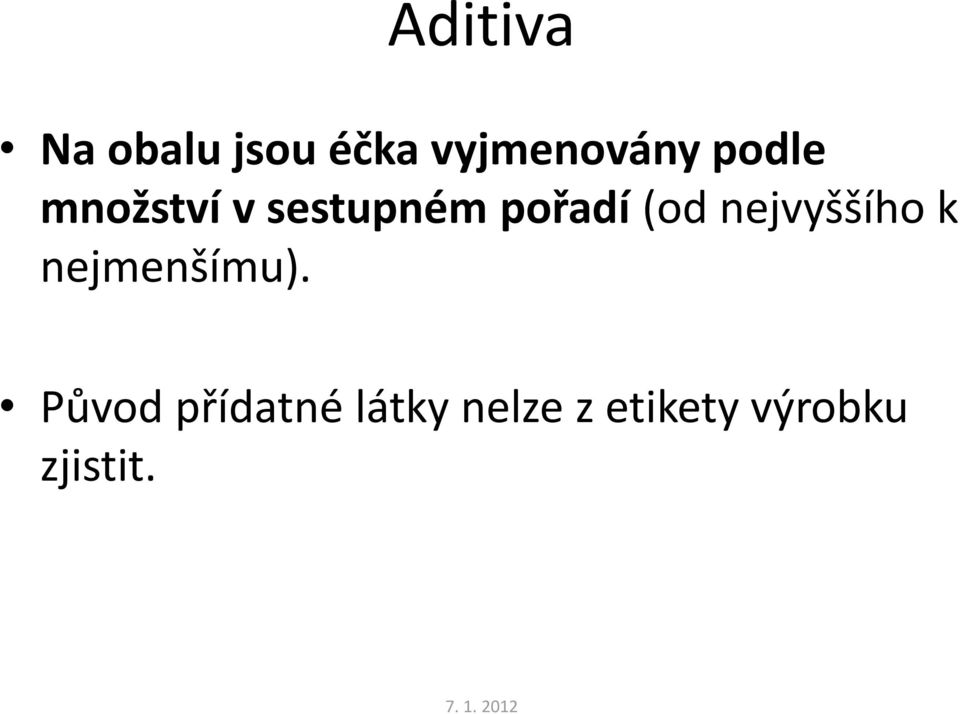 Aditiva

• Na obalu jsou éčka vyjmenovány podle množství v sestupném pořadí (od nejvyššího k nejmenšímu).

• Původ přídatné látky nelze z etikety výrobku zjistit.

7. 1. 2012